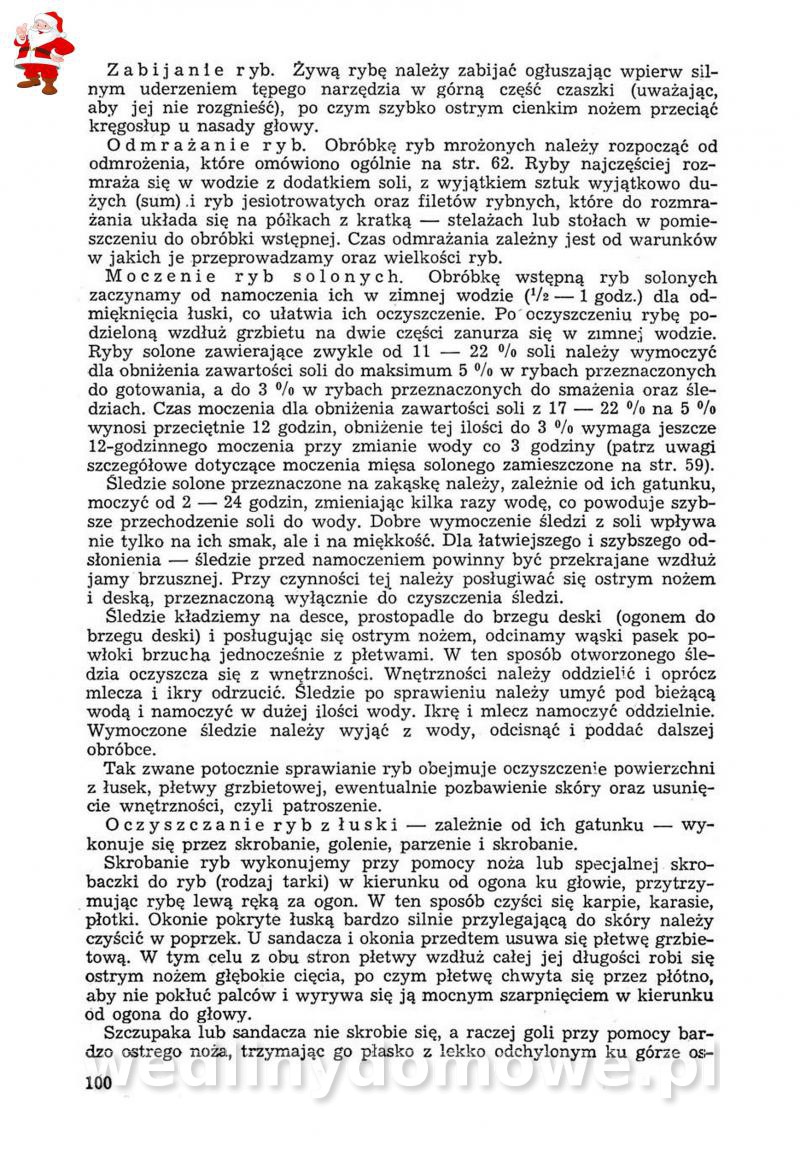 Zabijanie ryb. Żywą rybę należy zabijać ogłuszając wpierw silnym uderzeniem tępego narzędzia w górną część czaszki (uważając, aby jej nie rozgnieść), po czym szybko ostrym cienkim nożem przeciąć kręgosłup u nasady głowy.

Odmrażanie ryb. Obróbkę ryb mrożonych należy rozpocząć od odmrożenia, które omówiono ogólnie na str. 62. Ryby najczęściej rozmraża się w wodzie z dodatkiem soli, z wyjątkiem sztuk wyjątkowo dużych (sum) i ryb jesiotrowatych oraz filetów rybnych, które do rozmrażania układa się na półkach z kratką — stelażach lub stołach w pomieszczeniu do obróbki wstępnej. Czas odmrażania zależny jest od warunków w jakich je przeprowadzamy oraz wielkości ryb.

Moczenie ryb solonych. Obróbkę wstępną ryb solonych zaczynamy od namoczenia ich w zimnej wodzie ($^1/_2$ — 1 godz.) dla odmiękczenia łuski, co ułatwia ich oczyszczenie. Po oczyszczeniu rybę podzieloną wzdłuż grzbietu na dwie części zanurza się w zimnej wodzie. Ryby solone zawierające zwykle od 11 — 22 % soli należy wymoczyć dla obniżenia zawartości soli do maksimum 5 % w rybach przeznaczonych do gotowania, a do 3 % w rybach przeznaczonych do smażenia oraz śledziach. Czas moczenia dla obniżenia zawartości soli z 17 — 22 % na 5 % wynosi przeciętnie 12 godzin, obniżenie tej ilości do 3 % wymaga jeszcze 12-godzinnego moczenia przy zmianie wody co 3 godziny (patrz uwagi szczegółowe dotyczące moczenia mięsa solonego zamieszczone na str. 59).

Śledzie solone przeznaczone na zakąskę należy, zależnie od ich gatunku, moczyć od 2 — 24 godzin, zmieniając kilka razy wodę, co powoduje szybsze przechodzenie soli do wody. Dobre wymoczenie śledzi z soli wpływa nie tylko na ich smak, ale i na miękkość. Dla łatwiejszego i szybszego odsłonienia — śledzie przed namoczeniem powinny być przekrajane wzdłuż jamy brzusznej. Przy czynności tej należy posługiwać się ostrym nożem i deską, przeznaczoną wyłącznie do czyszczenia śledzi.

Śledzie kładziemy na desce, prostopadle do brzegu deski (ogonem do brzegu deski) i posługując się ostrym nożem, odcinamy wąski pasek powłoki brzucha jednocześnie z płetwami. W ten sposób otworzonego śledzia oczyszcza się z wnętrzności. Wnętrzności należy oddzielić i oprócz mlecza i ikry odrzucić. Śledzie po sprawieniu należy umyć pod bieżącą wodą i namoczyć w dużej ilości wody. Ikrę i mlecz namoczyć oddzielnie. Wymoczone śledzie należy wyjąć z wody, odcisnąć i poddać dalszej obróbce.

Tak zwane potocznie sprawianie ryb obejmuje oczyszczenie powierzchni z łusek, płetwy grzbietowej, ewentualnie pozbawienie skóry oraz usunięcie wnętrzności, czyli patroszenie.

Oczyszczanie ryb z łuski — zależnie od ich gatunku — wykonuje się przez skrobanie, golenie, parzenie i skrobanie.

Skrobanie ryb wykonujemy przy pomocy noża lub specjalnej skrobaczki do ryb (rodzaj tarki) w kierunku od ogona ku głowie, przytrzymując rybę lewą ręką za ogon. W ten sposób czyści się karpie, karasie, płotki. Okonie pokryte łuską bardzo silnie przylegającą do skóry należy czyścić w poprzek. U sandacza i okonia przedtem usuwa się płetwę grzbietową. W tym celu z obu stron płetwy wzdłuż całej jej długości robi się ostrym nożem głębokie cięcia, po czym płetwę chwyta się przez płótno, aby nie pokłuć palców i wyrywa się ją mocnym szarpnięciem w kierunku od ogona do głowy.

Szczupaka lub sandacza nie skrobie się, a raczej goli przy pomocy bardzo ostrego noża, trzymając go płasko z lekko odchylonym ku górze os-

100

wedlinydomowe.pl